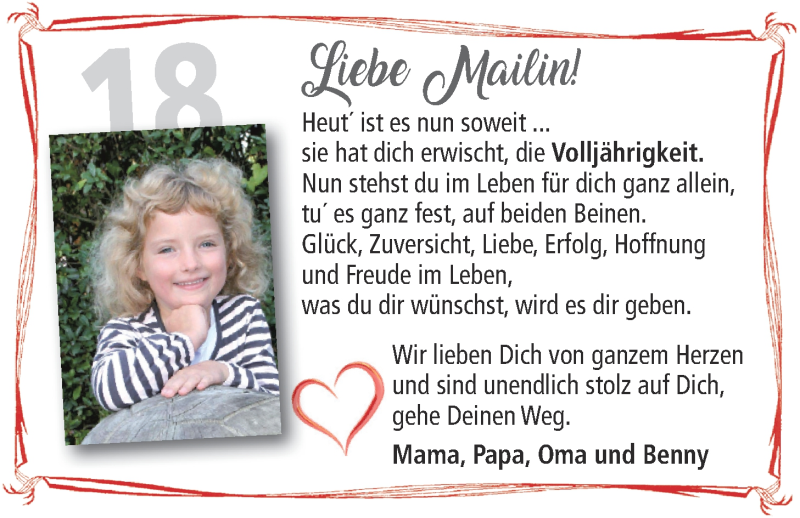 18

Liebe Mailin!

Heut´ ist es nun soweit ...
sie hat dich erwischt, die Volljährigkeit.
Nun stehst du im Leben für dich ganz allein,
tu´ es ganz fest, auf beiden Beinen.
Glück, Zuversicht, Liebe, Erfolg, Hoffnung
und Freude im Leben,
was du dir wünschst, wird es dir geben.

Wir lieben Dich von ganzem Herzen
und sind unendlich stolz auf Dich,
gehe Deinen Weg.

Mama, Papa, Oma und Benny